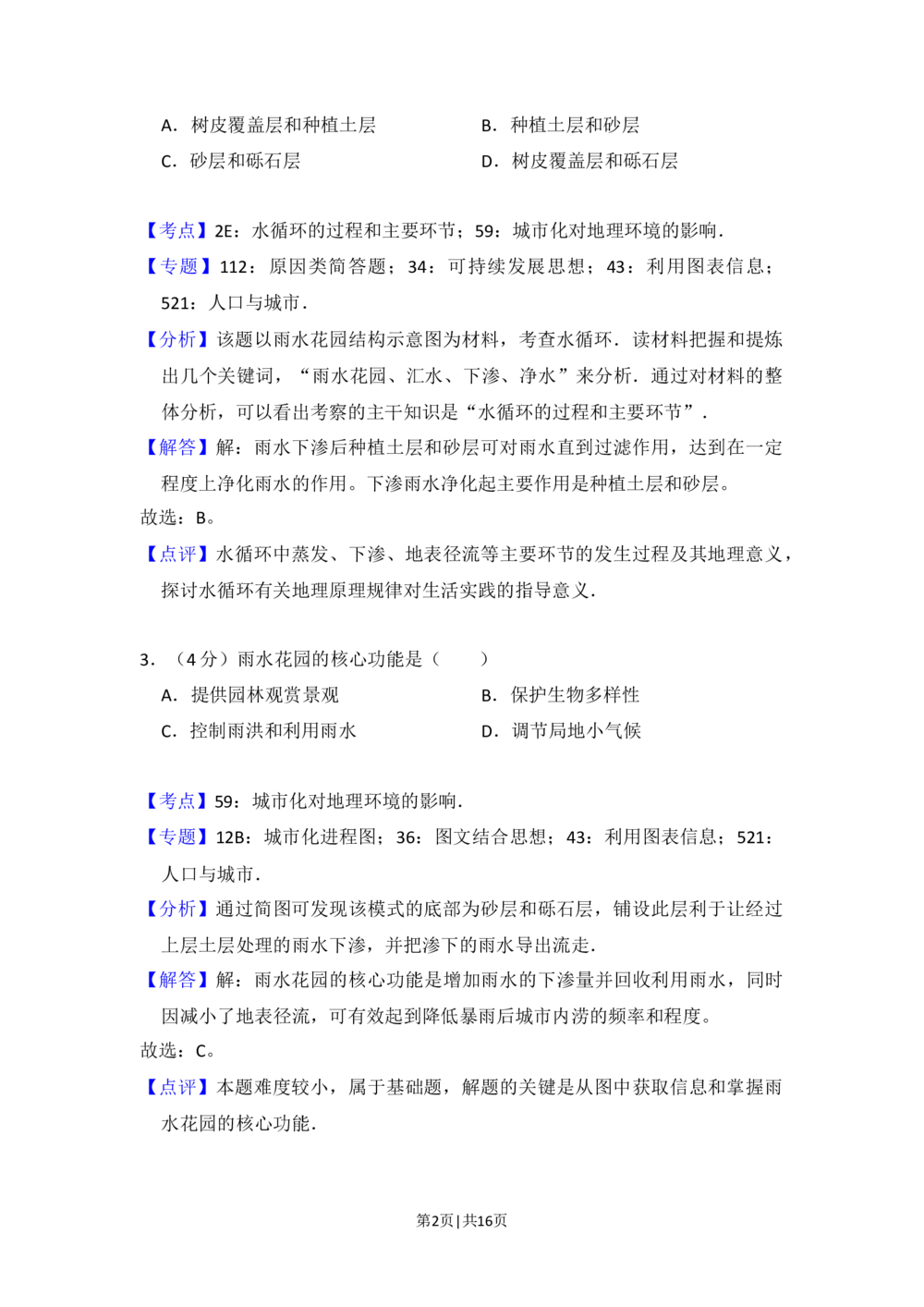 A.树皮覆盖层和种植土层 B.种植土层和砂层
C.砂层和砾石层 D.树皮覆盖层和砾石层

【考点】2E：水循环的过程和主要环节；59：城市化对地理环境的影响.

【专题】112：原因类简答题；34：可持续发展思想；43：利用图表信息；521：人口与城市.

【分析】该题以雨水花园结构示意图为材料，考查水循环.读材料把握和提炼出几个关键词，“雨水花园、汇水、下渗、净水”来分析.通过对材料的整体分析，可以看出考察的主干知识是“水循环的过程和主要环节”.

【解答】解：雨水下渗后种植土层和砂层可对雨水直到过滤作用，达到在一定程度上净化雨水的作用。下渗雨水净化起主要作用是种植土层和砂层。
故选：B。

【点评】水循环中蒸发、下渗、地表径流等主要环节的发生过程及其地理意义，探讨水循环有关地理原理规律对生活实践的指导意义.

3.（4分）雨水花园的核心功能是（ ）
A.提供园林观赏景观 B.保护生物多样性
C.控制雨洪和利用雨水 D.调节局地小气候

【考点】59：城市化对地理环境的影响.

【专题】12B：城市化进程图；36：图文结合思想；43：利用图表信息；521：人口与城市.

【分析】通过简图可发现该模式的底部为砂层和砾石层，铺设此层利于让经过上层土层处理的雨水下渗，并把渗下的雨水导出流走.

【解答】解：雨水花园的核心功能是增加雨水的下渗量并回收利用雨水，同时因减小了地表径流，可有效起到降低暴雨后城市内涝的频率和程度。
故选：C。

【点评】本题难度较小，属于基础题，解题的关键是从图中获取信息和掌握雨水花园的核心功能.

第2页|共16页